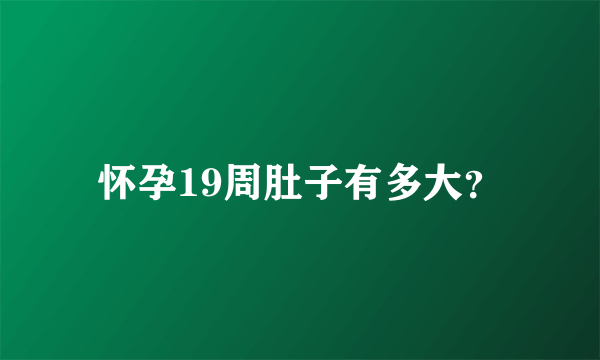 怀孕19周肚子有多大?